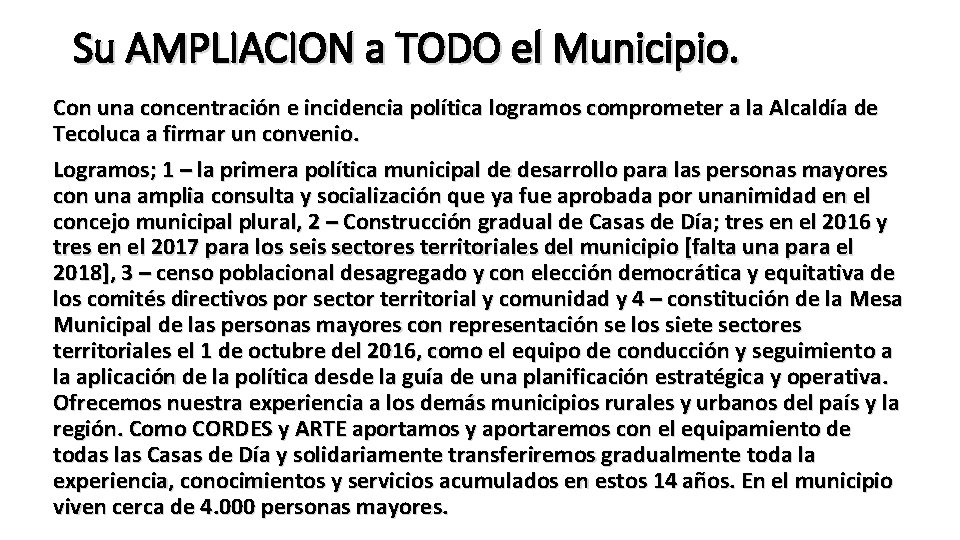 Su AMPLIACION a TODO el Municipio.

Con una concentración e incidencia política logramos comprometer a la Alcaldía de Tecoluca a firmar un convenio.

Logramos; 1 – la primera política municipal de desarrollo para las personas mayores con una amplia consulta y socialización que ya fue aprobada por unanimidad en el concejo municipal plural, 2 – Construcción gradual de Casas de Día; tres en el 2016 y tres en el 2017 para los seis sectores territoriales del municipio [falta una para el 2018], 3 – censo poblacional desagregado y con elección democrática y equitativa de los comités directivos por sector territorial y comunidad y 4 – constitución de la Mesa Municipal de las personas mayores con representación se los siete sectores territoriales el 1 de octubre del 2016, como el equipo de conducción y seguimiento a la aplicación de la política desde la guía de una planificación estratégica y operativa. Ofrecemos nuestra experiencia a los demás municipios rurales y urbanos del país y la región. Como CORDES y ARTE aportamos y aportaremos con el equipamiento de todas las Casas de Día y solidariamente transferiremos gradualmente toda la experiencia, conocimientos y servicios acumulados en estos 14 años. En el municipio viven cerca de 4.000 personas mayores.